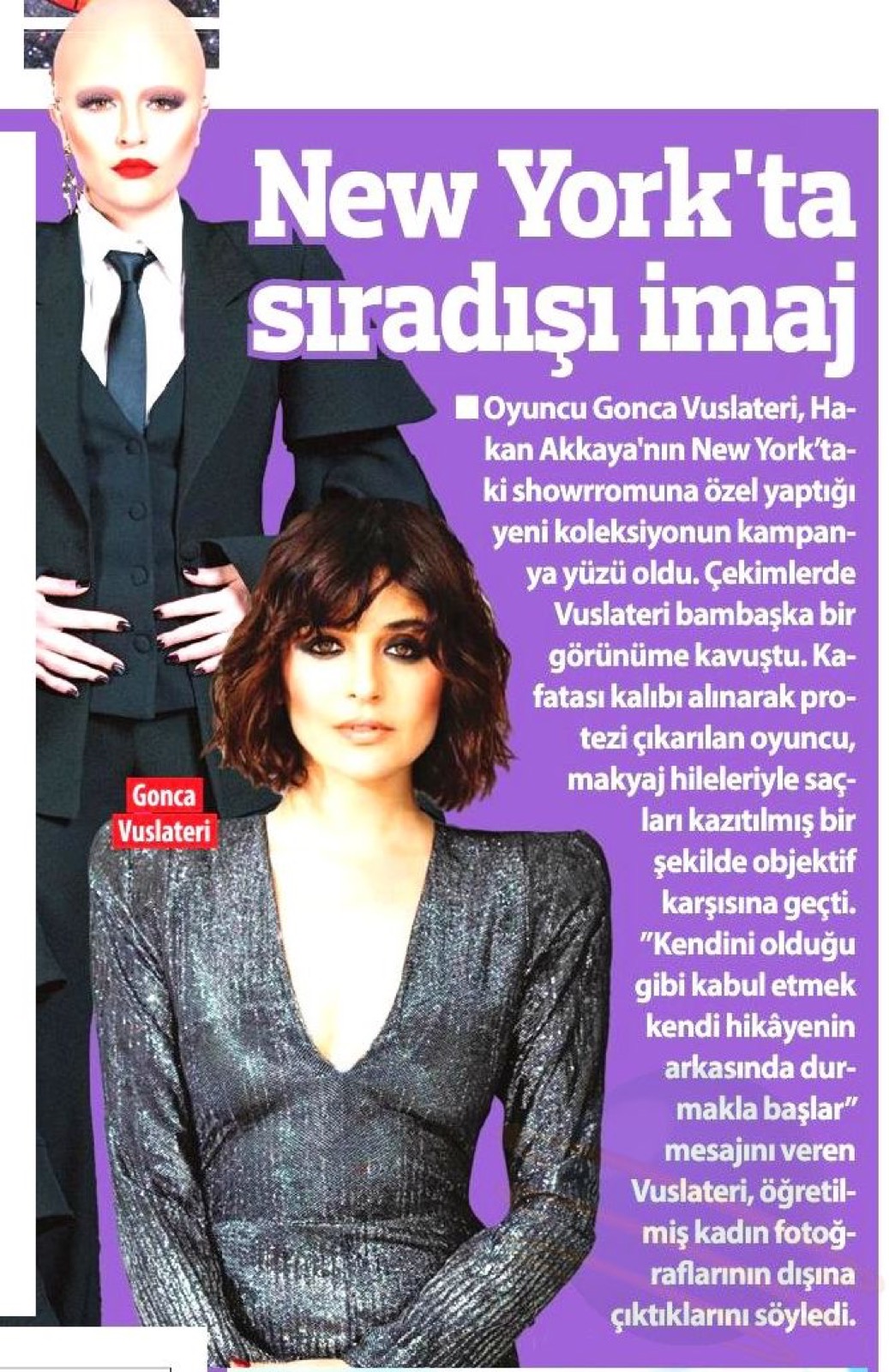 New York'ta sıradışı imaj

■ Oyuncu Gonca Vuslateri, Hakan Akkaya'nın New York'taki showrromuna özel yaptığı yeni koleksiyonun kampanya yüzü oldu. Çekimlerde Vuslateri bambaşka bir görünüme kavuştu. Kafatası kalıbı alınarak protezi çıkarılan oyuncu, makyaj hileleriyle saçları kazıtılmış bir şekilde objektif karşısına geçti. "Kendini olduğu gibi kabul etmek kendi hikâyenin arkasında durmakla başlar" mesajını veren Vuslateri, öğretilmiş kadın fotoğraflarının dışına çıktıklarını söyledi.

Gonca Vuslateri